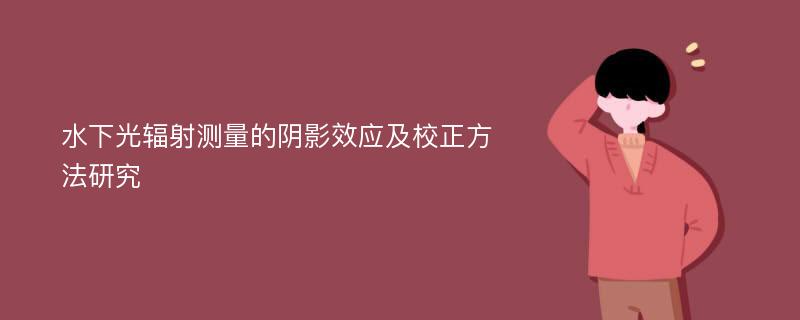 水下光辐射测量的阴影效应及校正方法研究